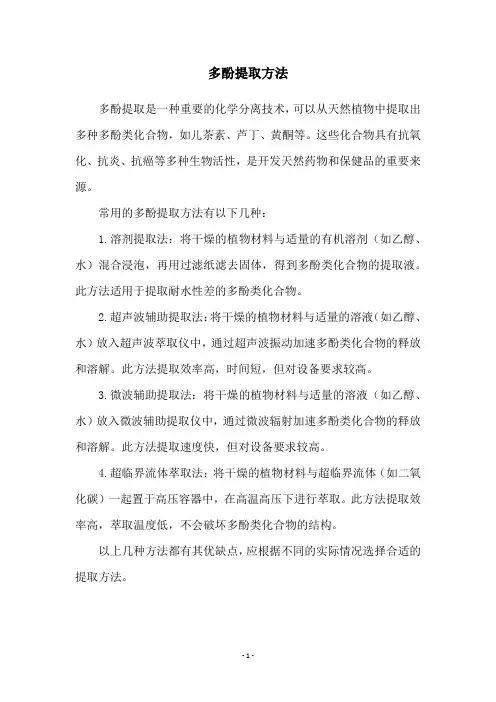 多酚提取方法

多酚提取是一种重要的化学分离技术，可以从天然植物中提取出多种多酚类化合物，如儿茶素、芦丁、黄酮等。这些化合物具有抗氧化、抗炎、抗癌等多种生物活性，是开发天然药物和保健品的重要来源。

常用的多酚提取方法有以下几种：

1. 溶剂提取法：将干燥的植物材料与适量的有机溶剂（如乙醇、水）混合浸泡，再用过滤纸滤去固体，得到多酚类化合物的提取液。此方法适用于提取耐水性差的多酚类化合物。

2. 超声波辅助提取法：将干燥的植物材料与适量的溶液（如乙醇、水）放入超声波萃取仪中，通过超声波振动加速多酚类化合物的释放和溶解。此方法提取效率高，时间短，但对设备要求较高。

3. 微波辅助提取法：将干燥的植物材料与适量的溶液（如乙醇、水）放入微波辅助提取仪中，通过微波辐射加速多酚类化合物的释放和溶解。此方法提取速度快，但对设备要求较高。

4. 超临界流体萃取法：将干燥的植物材料与超临界流体（如二氧化碳）一起置于高压容器中，在高温高压下进行萃取。此方法提取效率高，萃取温度低，不会破坏多酚类化合物的结构。

以上几种方法都有其优缺点，应根据不同的实际情况选择合适的提取方法。

- 1 -